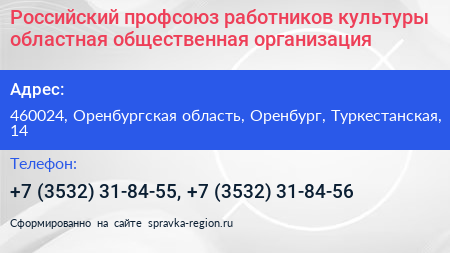 Российский профсоюз работников культуры областная общественная организация

Адрес:

460024, Оренбургская область, Оренбург, Туркестанская, 14

Телефон:

+7 (3532) 31-84-55, +7 (3532) 31-84-56

Сформированно на сайте spravka-region.ru